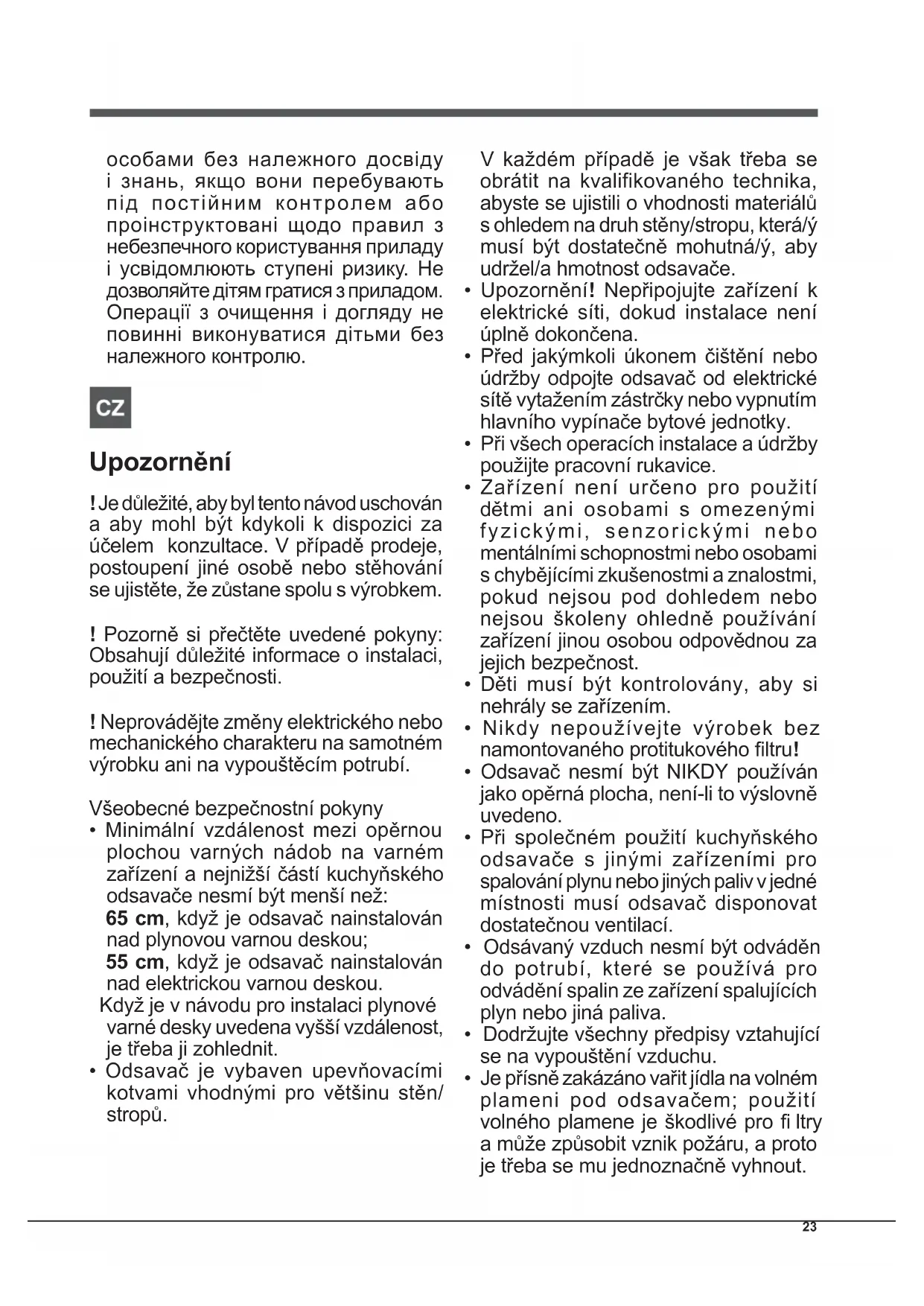 особами без належного досвіду і знань, якщо вони перебувають під постійним контролем або проінструктовані щодо правил з небезпечного користування приладу і усвідомлюють ступені ризику. Не дозволяйте дітям гратися з приладом. Операції з очищення і догляду не повинні виконуватися дітьми без належного контролю.

CZ

Upozornění

! Je důležité, aby byl tento návod uschován a aby mohl být kdykoli k dispozici za účelem konzultace. V případě prodeje, postoupení jiné osobě nebo stěhování se ujistěte, že zůstane spolu s výrobkem.

! Pozorně si přečtěte uvedené pokyny: Obsahují důležité informace o instalaci, použití a bezpečnosti.

! Neprovádějte změny elektrického nebo mechanického charakteru na samotném výrobku ani na vypouštěcím potrubí.

Všeobecné bezpečnostní pokyny
• Minimální vzdálenost mezi opěrnou plochou varných nádob na varném zařízení a nejnižší částí kuchyňského odsavače nesmí být menší než:
65 cm, když je odsavač nainstalován nad plynovou varnou deskou;
55 cm, když je odsavač nainstalován nad elektrickou varnou deskou.
Když je v návodu pro instalaci plynové varné desky uvedena vyšší vzdálenost, je třeba ji zohlednit.
• Odsavač je vybaven upevňovacími kotvami vhodnými pro většinu stěn/stropů.

V každém případě je však třeba se obrátit na kvalifikovaného technika, abyste se ujistili o vhodnosti materiálů s ohledem na druh stěny/stropu, která/ý musí být dostatečně mohutná/ý, aby udržel/a hmotnost odsavače.
• Upozornění! Nepřipojujte zařízení k elektrické síti, dokud instalace není úplně dokončena.
• Před jakýmkoli úkonem čištění nebo údržby odpojte odsavač od elektrické sítě vytažením zástrčky nebo vypnutím hlavního vypínače bytové jednotky.
• Při všech operacích instalace a údržby použijte pracovní rukavice.
• Zařízení není určeno pro použití dětmi ani osobami s omezenými fyzickými, senzorickými nebo mentálními schopnostmi nebo osobami s chybějícími zkušenostmi a znalostmi, pokud nejsou pod dohledem nebo nejsou školeny ohledně používání zařízení jinou osobou odpovědnou za jejich bezpečnost.
• Děti musí být kontrolovány, aby si nehrály se zařízením.
• Nikdy nepoužívejte výrobek bez namontovaného protitukového filtru!
• Odsavač nesmí být NIKDY používán jako opěrná plocha, není-li to výslovně uvedeno.
• Při společném použití kuchyňského odsavače s jinými zařízeními pro spalování plynu nebo jiných paliv v jedné místnosti musí odsavač disponovat dostatečnou ventilací.
• Odsávaný vzduch nesmí být odváděn do potrubí, které se používá pro odvádění spalin ze zařízení spalujících plyn nebo jiná paliva.
• Dodržujte všechny předpisy vztahující se na vypouštění vzduchu.
• Je přísně zakázáno vařit jídla na volném plameni pod odsavačem; použití volného plamene je škodlivé pro fi ltry a může způsobit vznik požáru, a proto je třeba se mu jednoznačně vyhnout.

23